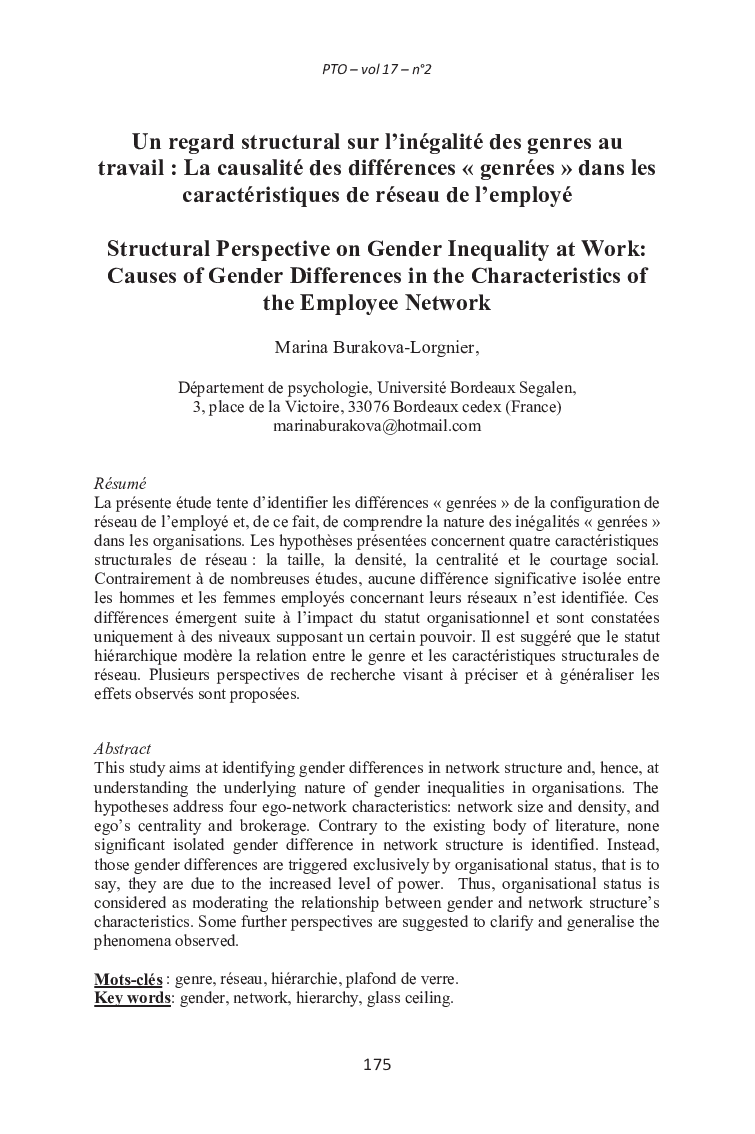 PTO – vol 17 – n°2

Un regard structural sur l'inégalité des genres au travail : La causalité des différences « genrées » dans les caractéristiques de réseau de l'employé

Structural Perspective on Gender Inequality at Work: Causes of Gender Differences in the Characteristics of the Employee Network

Marina Burakova-Lorgnier,

Département de psychologie, Université Bordeaux Segalen, 3, place de la Victoire, 33076 Bordeaux cedex (France) marinaburakova@hotmail.com

Résumé
La présente étude tente d'identifier les différences « genrées » de la configuration de réseau de l'employé et, de ce fait, de comprendre la nature des inégalités « genrées » dans les organisations. Les hypothèses présentées concernent quatre caractéristiques structurales de réseau : la taille, la densité, la centralité et le courtage social. Contrairement à de nombreuses études, aucune différence significative isolée entre les hommes et les femmes employés concernant leurs réseaux n'est identifiée. Ces différences émergent suite à l'impact du statut organisationnel et sont constatées uniquement à des niveaux supposant un certain pouvoir. Il est suggéré que le statut hiérarchique modère la relation entre le genre et les caractéristiques structurales de réseau. Plusieurs perspectives de recherche visant à préciser et à généraliser les effets observés sont proposées.

Abstract
This study aims at identifying gender differences in network structure and, hence, at understanding the underlying nature of gender inequalities in organisations. The hypotheses address four ego-network characteristics: network size and density, and ego's centrality and brokerage. Contrary to the existing body of literature, none significant isolated gender difference in network structure is identified. Instead, those gender differences are triggered exclusively by organisational status, that is to say, they are due to the increased level of power. Thus, organisational status is considered as moderating the relationship between gender and network structure's characteristics. Some further perspectives are suggested to clarify and generalise the phenomena observed.

Mots-clés : genre, réseau, hiérarchie, plafond de verre.
Key words: gender, network, hierarchy, glass ceiling.

175